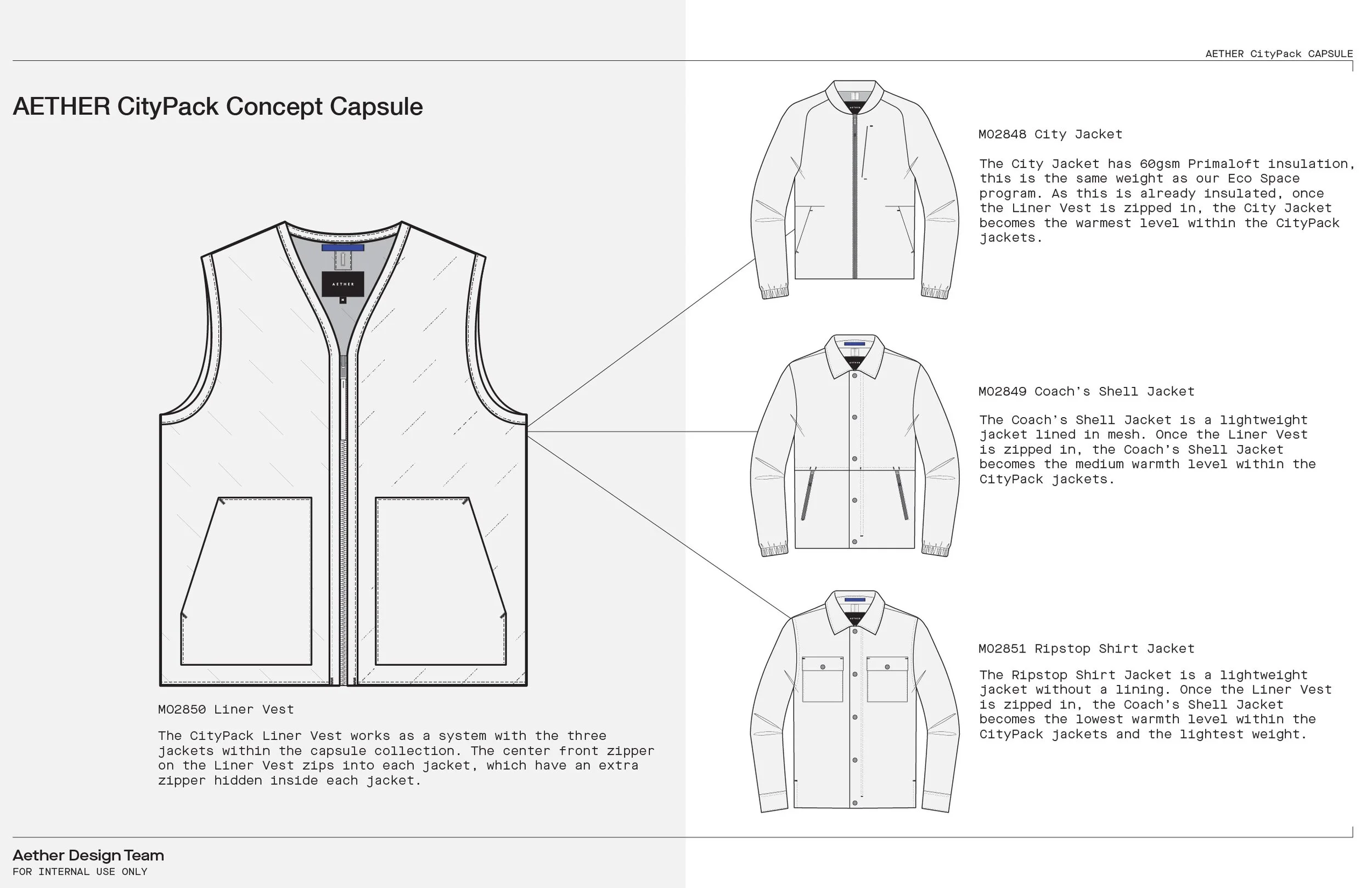 AETHER CityPack CAPSULE

AETHER CityPack Concept Capsule

AETHER

MO2850 Liner Vest

The CityPack Liner Vest works as a system with the three jackets within the capsule collection. The center front zipper on the Liner Vest zips into each jacket, which have an extra zipper hidden inside each jacket.

MO2848 City Jacket

The City Jacket has 60gsm Primaloft insulation, this is the same weight as our Eco Space program. As this is already insulated, once the Liner Vest is zipped in, the City Jacket becomes the warmest level within the CityPack jackets.

MO2849 Coach's Shell Jacket

The Coach's Shell Jacket is a lightweight jacket lined in mesh. Once the Liner Vest is zipped in, the Coach's Shell Jacket becomes the medium warmth level within the CityPack jackets.

MO2851 Ripstop Shirt Jacket

The Ripstop Shirt Jacket is a lightweight jacket without a lining. Once the Liner Vest is zipped in, the Coach's Shell Jacket becomes the lowest warmth level within the CityPack jackets and the lightest weight.

Aether Design Team
FOR INTERNAL USE ONLY